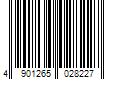 4 901265 028227